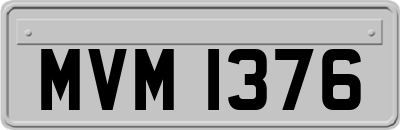 MVM 1376